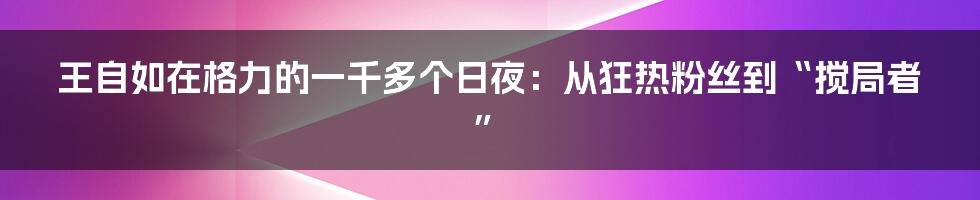 王自如在格力的一千多个日夜：从狂热粉丝到“搅局者”